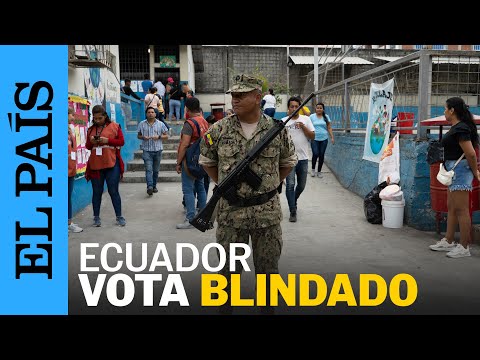 EL PAÍS

ECUADOR
VOTA BLINDADO